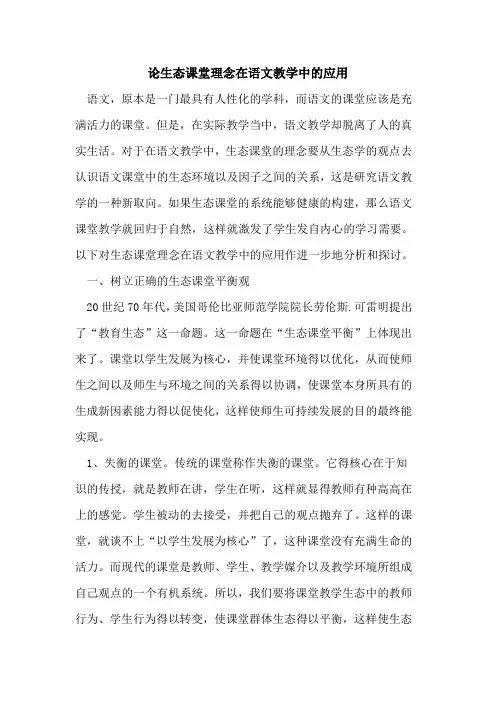 论生态课堂理念在语文教学中的应用

语文，原本是一门最具有人性化的学科，而语文的课堂应该是充满活力的课堂。但是，在实际教学当中，语文教学却脱离了人的真实生活。对于在语文教学中，生态课堂的理念要从生态学的观点去认识语文课堂中的生态环境以及因子之间的关系，这是研究语文教学的一种新取向。如果生态课堂的系统能够健康的构建，那么语文课堂教学就回归于自然，这样就激发了学生发自内心的学习需要。以下对生态课堂理念在语文教学中的应用作进一步地分析和探讨。

一、树立正确的生态课堂平衡观

20世纪70年代，美国哥伦比亚师范学院院长劳伦斯.可雷明提出了“教育生态”这一命题。这一命题在“生态课堂平衡”上体现出来了。课堂以学生发展为核心，并使课堂环境得以优化，从而使师生之间以及师生与环境之间的关系得以协调，使课堂本身所具有的生成新因素能力得以促使化，这样使师生可持续发展的目的最终能实现。

1、失衡的课堂。传统的课堂称作失衡的课堂。它得核心在于知识的传授，就是教师在讲，学生在听，这样就显得教师有种高高在上的感觉。学生被动的去接受，并把自己的观点抛弃了。这样的课堂，就谈不上“以学生发展为核心”了，这种课堂没有充满生命的活力。而现代的课堂是教师、学生、教学媒介以及教学环境所组成自己观点的一个有机系统。所以，我们要将课堂教学生态中的教师行为、学生行为得以转变，使课堂群体生态得以平衡，这样使生态